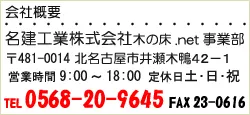 会社概要

名建工業株式会社木の床 .net 事業部

〒481-0014 北名古屋市井瀬木鴨42－1

営業時間 9:00 ～ 18:00 定休日土・日・祝

TEL 0568-20-9645 FAX 23-0616